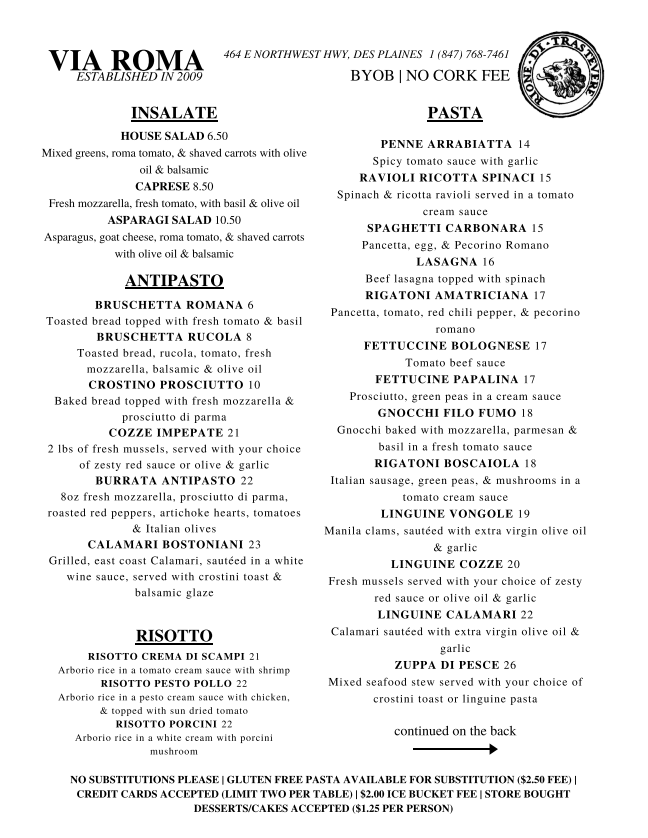 VIA ROMA
ESTABLISHED IN 2009

464 E NORTHWEST HWY, DES PLAINES 1 (847) 768-7461
BYOB | NO CORK FEE

RIONE · DI · TRASTEVERE

INSALATE

HOUSE SALAD 6.50
Mixed greens, roma tomato, & shaved carrots with olive oil & balsamic
CAPRESE 8.50
Fresh mozzarella, fresh tomato, with basil & olive oil
ASPARAGI SALAD 10.50
Asparagus, goat cheese, roma tomato, & shaved carrots with olive oil & balsamic

ANTIPASTO

BRUSCHETTA ROMANA 6
Toasted bread topped with fresh tomato & basil
BRUSCHETTA RUCOLA 8
Toasted bread, rucola, tomato, fresh mozzarella, balsamic & olive oil
CROSTINO PROSCIUTTO 10
Baked bread topped with fresh mozzarella & prosciutto di parma
COZZE IMPEPATE 21
2 lbs of fresh mussels, served with your choice of zesty red sauce or olive & garlic
BURRATA ANTIPASTO 22
8oz fresh mozzarella, prosciutto di parma, roasted red peppers, artichoke hearts, tomatoes & Italian olives
CALAMARI BOSTONIANI 23
Grilled, east coast Calamari, sautéed in a white wine sauce, served with crostini toast & balsamic glaze

RISOTTO

RISOTTO CREMA DI SCAMPI 21
Arborio rice in a tomato cream sauce with shrimp
RISOTTO PESTO POLLO 22
Arborio rice in a pesto cream sauce with chicken, & topped with sun dried tomato
RISOTTO PORCINI 22
Arborio rice in a white cream with porcini mushroom

PASTA

PENNE ARRABIATTA 14
Spicy tomato sauce with garlic
RAVIOLI RICOTTA SPINACI 15
Spinach & ricotta ravioli served in a tomato cream sauce
SPAGHETTI CARBONARA 15
Pancetta, egg, & Pecorino Romano
LASAGNA 16
Beef lasagna topped with spinach
RIGATONI AMATRICIANA 17
Pancetta, tomato, red chili pepper, & pecorino romano
FETTUCCINE BOLOGNESE 17
Tomato beef sauce
FETTUCINE PAPALINA 17
Prosciutto, green peas in a cream sauce
GNOCCHI FILO FUMO 18
Gnocchi baked with mozzarella, parmesan & basil in a fresh tomato sauce
RIGATONI BOSCAIOLA 18
Italian sausage, green peas, & mushrooms in a tomato cream sauce
LINGUINE VONGOLE 19
Manila clams, sautéed with extra virgin olive oil & garlic
LINGUINE COZZE 20
Fresh mussels served with your choice of zesty red sauce or olive oil & garlic
LINGUINE CALAMARI 22
Calamari sautéed with extra virgin olive oil & garlic
ZUPPA DI PESCE 26
Mixed seafood stew served with your choice of crostini toast or linguine pasta

continued on the back

NO SUBSTITUTIONS PLEASE | GLUTEN FREE PASTA AVAILABLE FOR SUBSTITUTION ($2.50 FEE) | CREDIT CARDS ACCEPTED (LIMIT TWO PER TABLE) | $2.00 ICE BUCKET FEE | STORE BOUGHT DESSERTS/CAKES ACCEPTED ($1.25 PER PERSON)